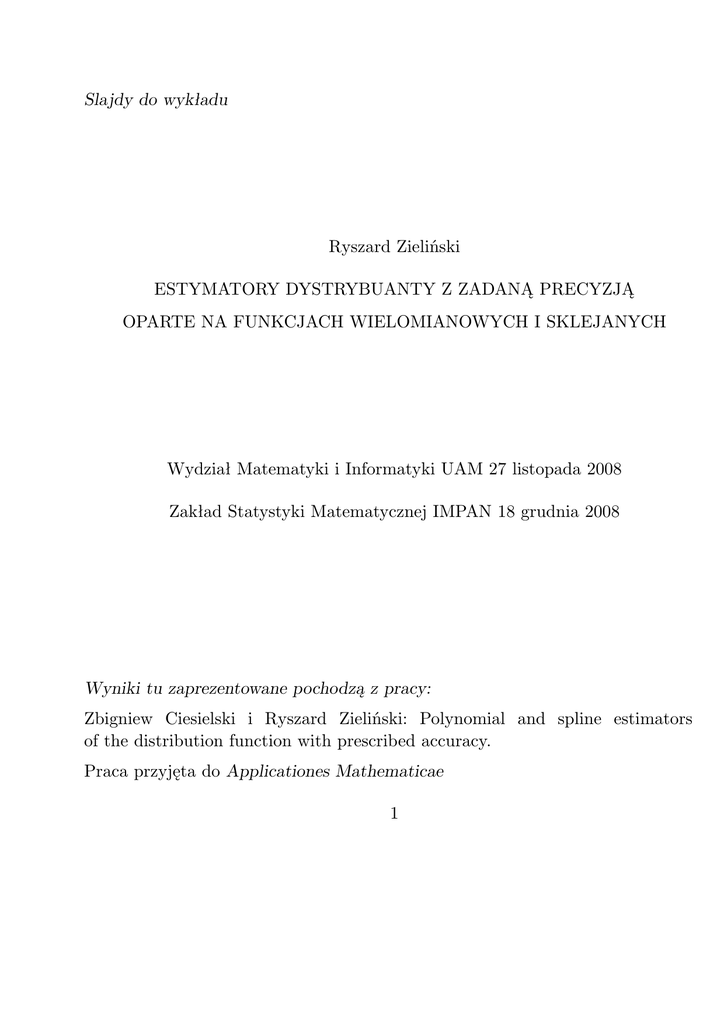 Slajdy do wykładu

Ryszard Zieliński

ESTYMATORY DYSTRYBUANTY Z ZADANĄ PRECYZJĄ

OPARTE NA FUNKCJACH WIELOMIANOWYCH I SKLEJANYCH

Wydział Matematyki i Informatyki UAM 27 listopada 2008

Zakład Statystyki Matematycznej IMPAN 18 grudnia 2008

Wyniki tu zaprezentowane pochodzą z pracy:

Zbigniew Ciesielski i Ryszard Zieliński: Polynomial and spline estimators of the distribution function with prescribed accuracy.

Praca przyjęta do Applicationes Mathematicae

1